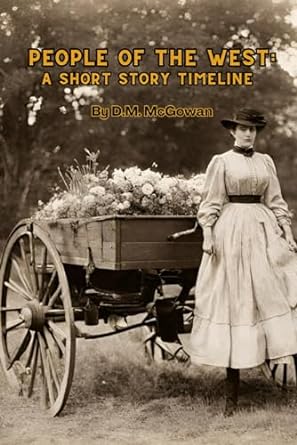 PEOPLE OF THE WEST:
A SHORT STORY TIMELINE

By D.M. McGowan